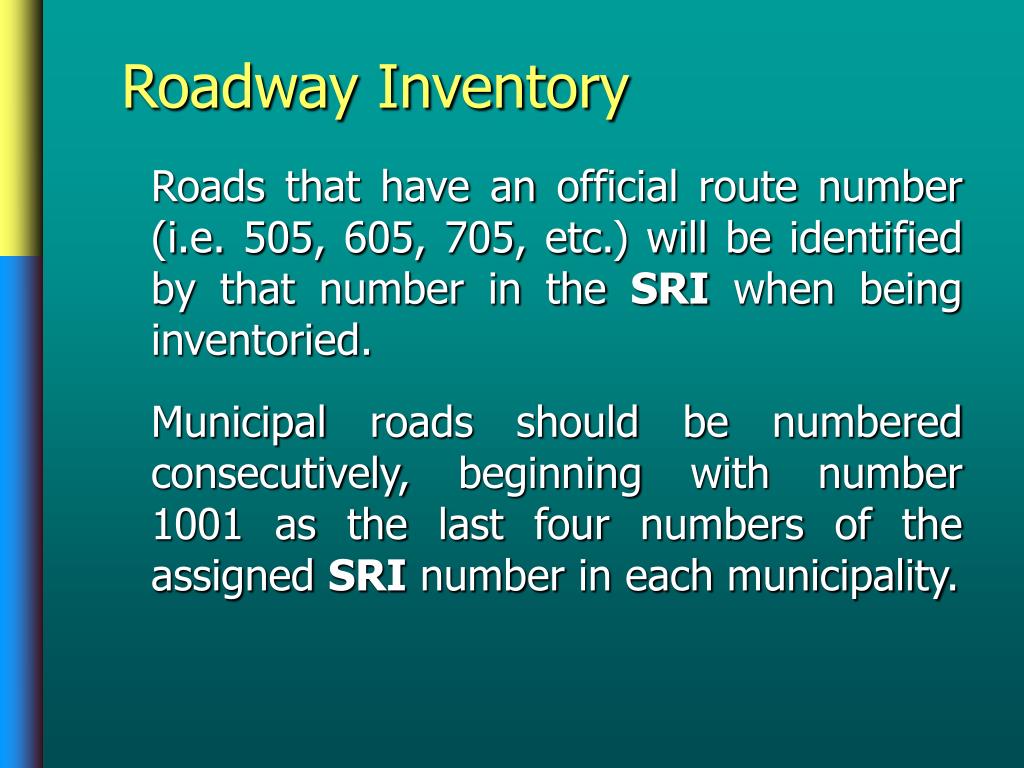 Roadway Inventory

Roads that have an official route number (i.e. 505, 605, 705, etc.) will be identified by that number in the SRI when being inventoried.

Municipal roads should be numbered consecutively, beginning with number 1001 as the last four numbers of the assigned SRI number in each municipality.